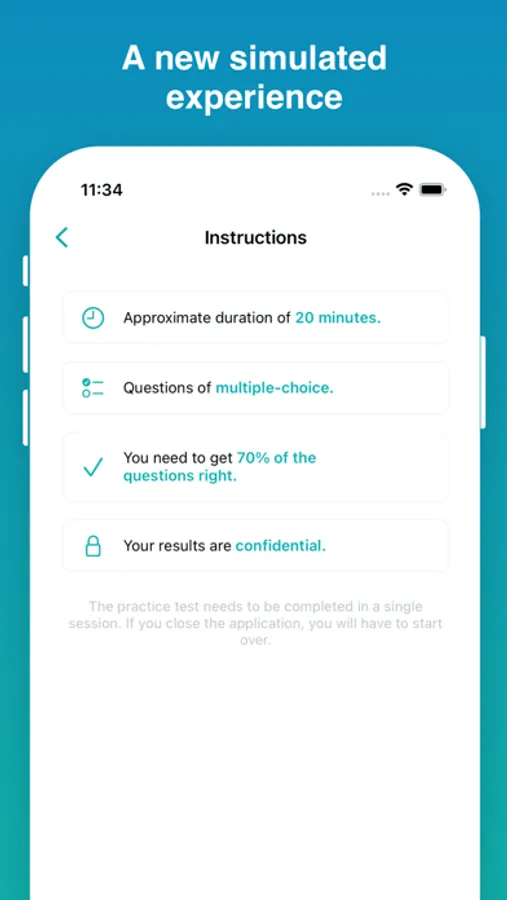 A new simulated experience

11:34

Instructions

Approximate duration of 20 minutes.

Questions of multiple-choice.

You need to get 70% of the questions right.

Your results are confidential.

The practice test needs to be completed in a single session. If you close the application, you will have to start over.